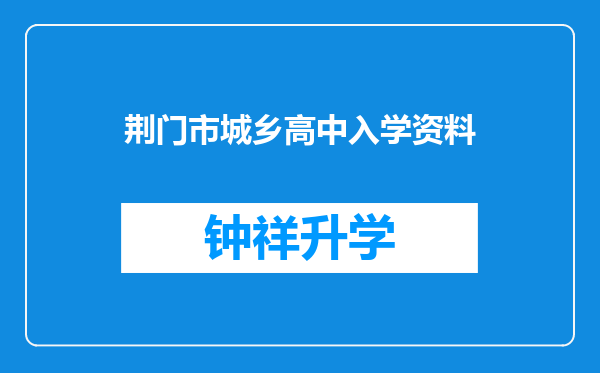 荆门市城乡高中入学资料

钟祥升学